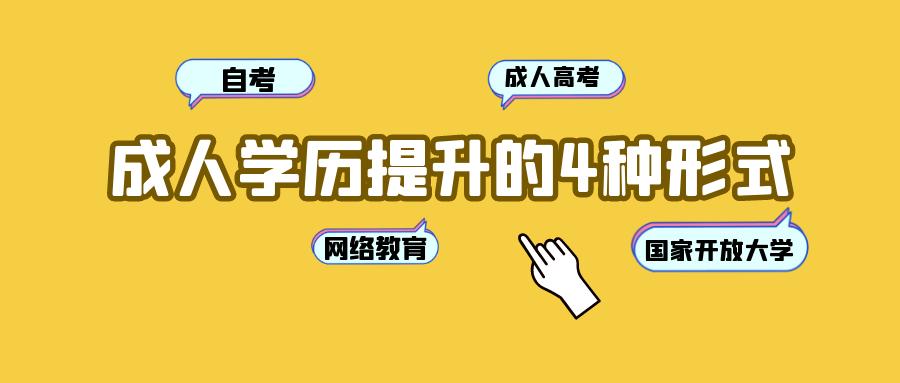 自考

成人高考

成人学历提升的4种形式

网络教育

国家开放大学